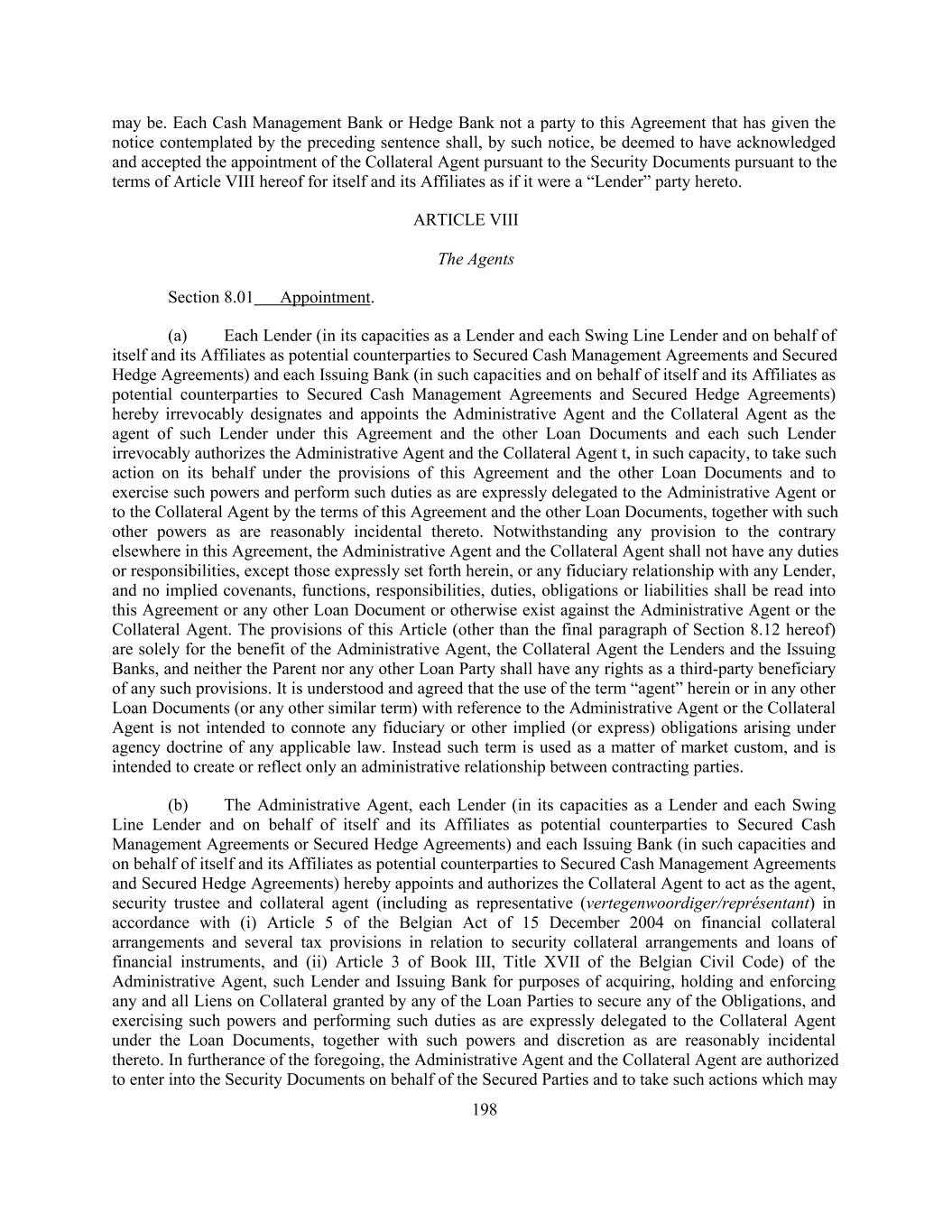 may be. Each Cash Management Bank or Hedge Bank not a party to this Agreement that has given the notice contemplated by the preceding sentence shall, by such notice, be deemed to have acknowledged and accepted the appointment of the Collateral Agent pursuant to the Security Documents pursuant to the terms of Article VIII hereof for itself and its Affiliates as if it were a “Lender” party hereto.

ARTICLE VIII

The Agents

Section 8.01 Appointment.

(a) Each Lender (in its capacities as a Lender and each Swing Line Lender and on behalf of itself and its Affiliates as potential counterparties to Secured Cash Management Agreements and Secured Hedge Agreements) and each Issuing Bank (in such capacities and on behalf of itself and its Affiliates as potential counterparties to Secured Cash Management Agreements and Secured Hedge Agreements) hereby irrevocably designates and appoints the Administrative Agent and the Collateral Agent as the agent of such Lender under this Agreement and the other Loan Documents and each such Lender irrevocably authorizes the Administrative Agent and the Collateral Agent t, in such capacity, to take such action on its behalf under the provisions of this Agreement and the other Loan Documents and to exercise such powers and perform such duties as are expressly delegated to the Administrative Agent or to the Collateral Agent by the terms of this Agreement and the other Loan Documents, together with such other powers as are reasonably incidental thereto. Notwithstanding any provision to the contrary elsewhere in this Agreement, the Administrative Agent and the Collateral Agent shall not have any duties or responsibilities, except those expressly set forth herein, or any fiduciary relationship with any Lender, and no implied covenants, functions, responsibilities, duties, obligations or liabilities shall be read into this Agreement or any other Loan Document or otherwise exist against the Administrative Agent or the Collateral Agent. The provisions of this Article (other than the final paragraph of Section 8.12 hereof) are solely for the benefit of the Administrative Agent, the Collateral Agent the Lenders and the Issuing Banks, and neither the Parent nor any other Loan Party shall have any rights as a third-party beneficiary of any such provisions. It is understood and agreed that the use of the term “agent” herein or in any other Loan Documents (or any other similar term) with reference to the Administrative Agent or the Collateral Agent is not intended to connote any fiduciary or other implied (or express) obligations arising under agency doctrine of any applicable law. Instead such term is used as a matter of market custom, and is intended to create or reflect only an administrative relationship between contracting parties.

(b) The Administrative Agent, each Lender (in its capacities as a Lender and each Swing Line Lender and on behalf of itself and its Affiliates as potential counterparties to Secured Cash Management Agreements or Secured Hedge Agreements) and each Issuing Bank (in such capacities and on behalf of itself and its Affiliates as potential counterparties to Secured Cash Management Agreements and Secured Hedge Agreements) hereby appoints and authorizes the Collateral Agent to act as the agent, security trustee and collateral agent (including as representative (vertegenwoordiger/représentant) in accordance with (i) Article 5 of the Belgian Act of 15 December 2004 on financial collateral arrangements and several tax provisions in relation to security collateral arrangements and loans of financial instruments, and (ii) Article 3 of Book III, Title XVII of the Belgian Civil Code) of the Administrative Agent, such Lender and Issuing Bank for purposes of acquiring, holding and enforcing any and all Liens on Collateral granted by any of the Loan Parties to secure any of the Obligations, and exercising such powers and performing such duties as are expressly delegated to the Collateral Agent under the Loan Documents, together with such powers and discretion as are reasonably incidental thereto. In furtherance of the foregoing, the Administrative Agent and the Collateral Agent are authorized to enter into the Security Documents on behalf of the Secured Parties and to take such actions which may

198